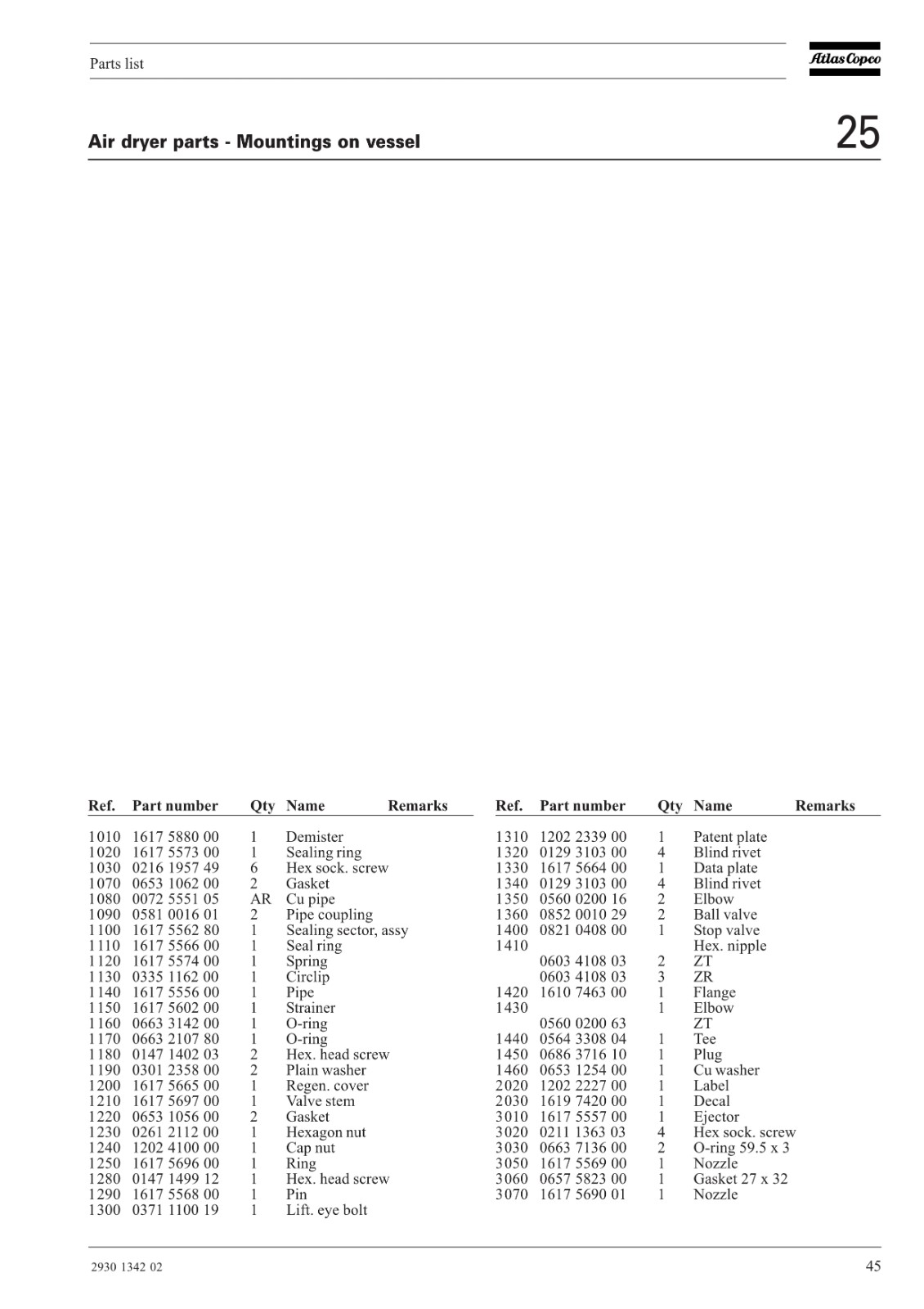 Parts list

Atlas Copco

Air dryer parts - Mountings on vessel

25

| Ref. | Part number | Qty | Name | Remarks |
|---|---|---|---|---|
| 1010 | 1617 5880 00 | 1 | Demister | |
| 1020 | 1617 5573 00 | 1 | Sealing ring | |
| 1030 | 0216 1957 49 | 6 | Hex sock. screw | |
| 1070 | 0653 1062 00 | 2 | Gasket | |
| 1080 | 0072 5551 05 | AR | Cu pipe | |
| 1090 | 0581 0016 01 | 2 | Pipe coupling | |
| 1100 | 1617 5562 80 | 1 | Sealing sector, assy | |
| 1110 | 1617 5566 00 | 1 | Seal ring | |
| 1120 | 1617 5574 00 | 1 | Spring | |
| 1130 | 0335 1162 00 | 1 | Circlip | |
| 1140 | 1617 5556 00 | 1 | Pipe | |
| 1150 | 1617 5602 00 | 1 | Strainer | |
| 1160 | 0663 3142 00 | 1 | O-ring | |
| 1170 | 0663 2107 80 | 1 | O-ring | |
| 1180 | 0147 1402 03 | 2 | Hex. head screw | |
| 1190 | 0301 2358 00 | 2 | Plain washer | |
| 1200 | 1617 5665 00 | 1 | Regen. cover | |
| 1210 | 1617 5697 00 | 1 | Valve stem | |
| 1220 | 0653 1056 00 | 2 | Gasket | |
| 1230 | 0261 2112 00 | 1 | Hexagon nut | |
| 1240 | 1202 4100 00 | 1 | Cap nut | |
| 1250 | 1617 5696 00 | 1 | Ring | |
| 1280 | 0147 1499 12 | 1 | Hex. head screw | |
| 1290 | 1617 5568 00 | 1 | Pin | |
| 1300 | 0371 1100 19 | 1 | Lift. eye bolt | |

| Ref. | Part number | Qty | Name | Remarks |
|---|---|---|---|---|
| 1310 | 1202 2339 00 | 1 | Patent plate | |
| 1320 | 0129 3103 00 | 4 | Blind rivet | |
| 1330 | 1617 5664 00 | 1 | Data plate | |
| 1340 | 0129 3103 00 | 4 | Blind rivet | |
| 1350 | 0560 0200 16 | 2 | Elbow | |
| 1360 | 0852 0010 29 | 2 | Ball valve | |
| 1400 | 0821 0408 00 | 1 | Stop valve | |
| 1410 | | | Hex. nipple | |
| | 0603 4108 03 | 2 | ZT | |
| | 0603 4108 03 | 3 | ZR | |
| 1420 | 1610 7463 00 | 1 | Flange | |
| 1430 | | 1 | Elbow | |
| | 0560 0200 63 | | ZT | |
| 1440 | 0564 3308 04 | 1 | Tee | |
| 1450 | 0686 3716 10 | 1 | Plug | |
| 1460 | 0653 1254 00 | 1 | Cu washer | |
| 2020 | 1202 2227 00 | 1 | Label | |
| 2030 | 1619 7420 00 | 1 | Decal | |
| 3010 | 1617 5557 00 | 1 | Ejector | |
| 3020 | 0211 1363 03 | 4 | Hex sock. screw | |
| 3030 | 0663 7136 00 | 2 | O-ring 59.5 x 3 | |
| 3050 | 1617 5569 00 | 1 | Nozzle | |
| 3060 | 0657 5823 00 | 1 | Gasket 27 x 32 | |
| 3070 | 1617 5690 01 | 1 | Nozzle | |

2930 1342 02

45